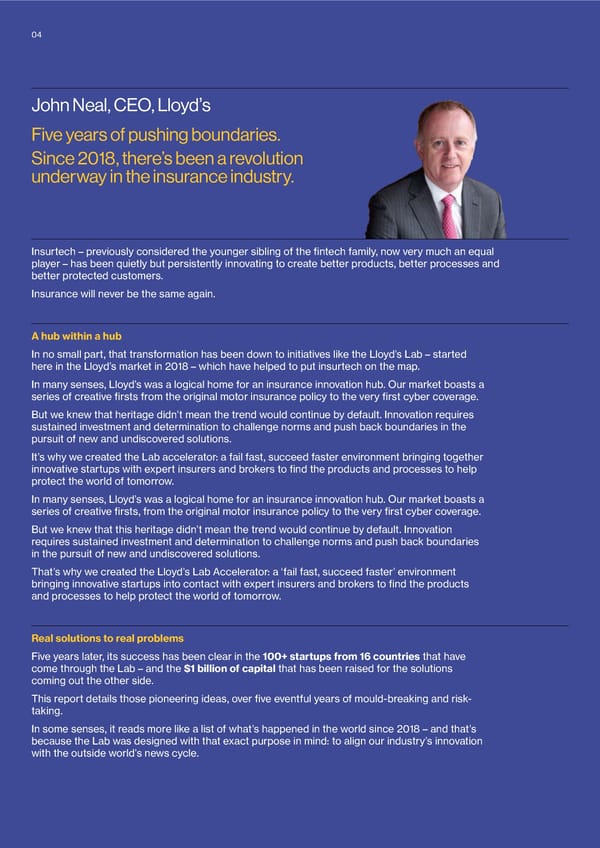 04

John Neal, CEO, Lloyd's

Five years of pushing boundaries. Since 2018, there's been a revolution underway in the insurance industry.

Insurtech – previously considered the younger sibling of the fintech family, now very much an equal player – has been quietly but persistently innovating to create better products, better processes and better protected customers.

Insurance will never be the same again.

A hub within a hub

In no small part, that transformation has been down to initiatives like the Lloyd's Lab – started here in the Lloyd's market in 2018 – which have helped to put insurtech on the map.

In many senses, Lloyd's was a logical home for an insurance innovation hub. Our market boasts a series of creative firsts from the original motor insurance policy to the very first cyber coverage.

But we knew that heritage didn't mean the trend would continue by default. Innovation requires sustained investment and determination to challenge norms and push back boundaries in the pursuit of new and undiscovered solutions.

It's why we created the Lab accelerator: a fail fast, succeed faster environment bringing together innovative startups with expert insurers and brokers to find the products and processes to help protect the world of tomorrow.

In many senses, Lloyd's was a logical home for an insurance innovation hub. Our market boasts a series of creative firsts, from the original motor insurance policy to the very first cyber coverage.

But we knew that this heritage didn't mean the trend would continue by default. Innovation requires sustained investment and determination to challenge norms and push back boundaries in the pursuit of new and undiscovered solutions.

That's why we created the Lloyd's Lab Accelerator: a 'fail fast, succeed faster' environment bringing innovative startups into contact with expert insurers and brokers to find the products and processes to help protect the world of tomorrow.

Real solutions to real problems

Five years later, its success has been clear in the 100+ startups from 16 countries that have come through the Lab – and the $1 billion of capital that has been raised for the solutions coming out the other side.

This report details those pioneering ideas, over five eventful years of mould-breaking and risk-taking.

In some senses, it reads more like a list of what's happened in the world since 2018 – and that's because the Lab was designed with that exact purpose in mind: to align our industry's innovation with the outside world's news cycle.